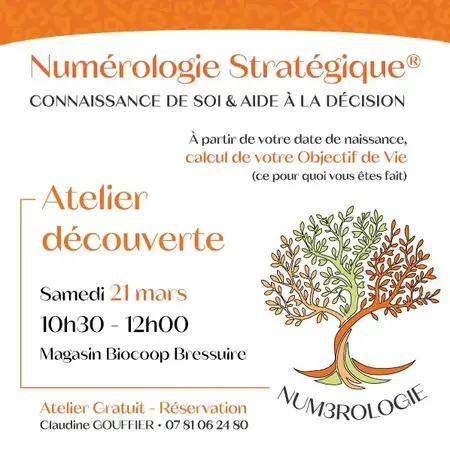 Numérologie Stratégique®
CONNAISSANCE DE SOI & AIDE À LA DÉCISION

À partir de votre date de naissance,
calcul de votre Objectif de Vie
(ce pour quoi vous êtes fait)

Atelier découverte

Samedi 21 mars
10h30 - 12h00
Magasin Biocoop Bressuire

NUM3ROLOGIE

Atelier Gratuit - Réservation
Claudine GOUFFIER • 07 81 06 24 80